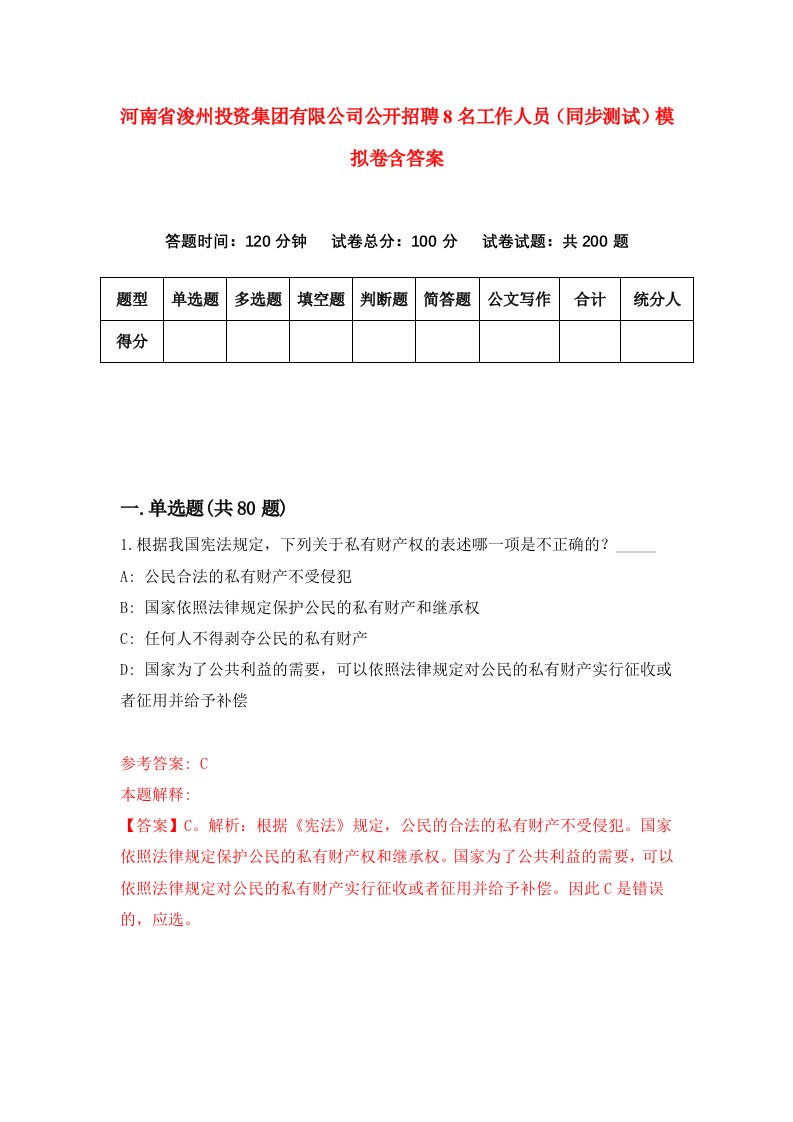 河南省浚州投资集团有限公司公开招聘8名工作人员（同步测试）模拟卷含答案

答题时间：120分钟　试卷总分：100分　试卷试题：共200题

| 题型 | 单选题 | 多选题 | 填空题 | 判断题 | 简答题 | 公文写作 | 合计 | 统分人 |
|---|---|---|---|---|---|---|---|---|
| 得分 | | | | | | | | |

一.单选题(共80题)

1.根据我国宪法规定，下列关于私有财产权的表述哪一项是不正确的？_____

A: 公民合法的私有财产不受侵犯

B: 国家依照法律规定保护公民的私有财产和继承权

C: 任何人不得剥夺公民的私有财产

D: 国家为了公共利益的需要，可以依照法律规定对公民的私有财产实行征收或者征用并给予补偿

参考答案: C

本题解释:

【答案】C。解析：根据《宪法》规定，公民的合法的私有财产不受侵犯。国家依照法律规定保护公民的私有财产权和继承权。国家为了公共利益的需要，可以依照法律规定对公民的私有财产实行征收或者征用并给予补偿。因此C是错误的，应选。